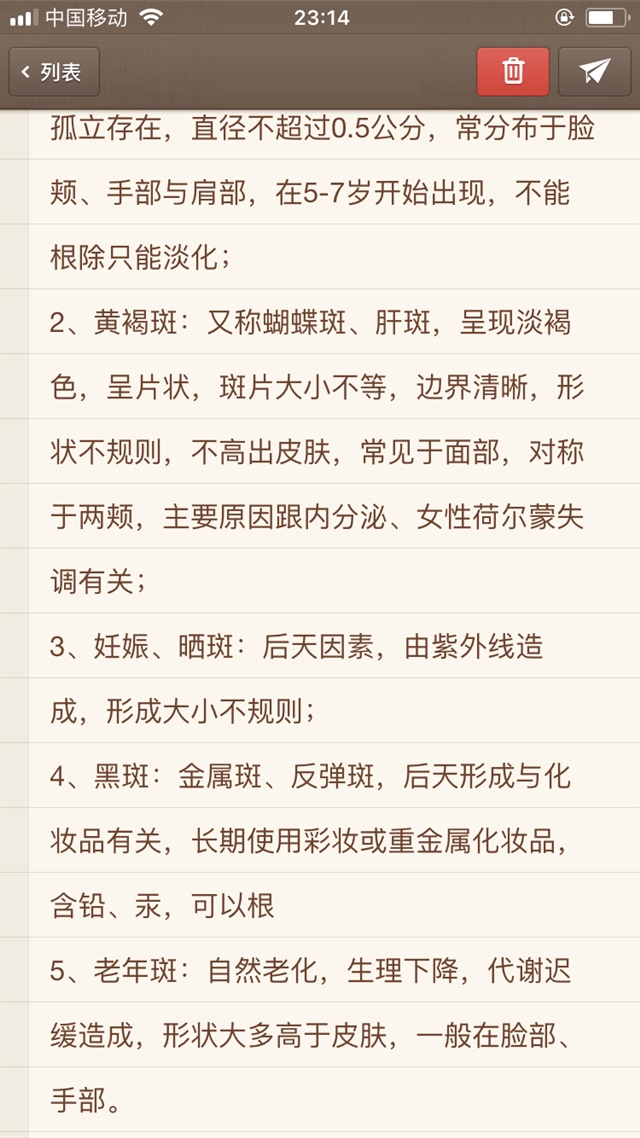 中国移动 23:14

列表

孤立存在，直径不超过0.5公分，常分布于脸颊、手部与肩部，在5-7岁开始出现，不能根除只能淡化；

2、黄褐斑：又称蝴蝶斑、肝斑，呈现淡褐色，呈片状，斑片大小不等，边界清晰，形状不规则，不高出皮肤，常见于面部，对称于两颊，主要原因跟内分泌、女性荷尔蒙失调有关；

3、妊娠、晒斑：后天因素，由紫外线造成，形成大小不规则；

4、黑斑：金属斑、反弹斑，后天形成与化妆品有关，长期使用彩妆或重金属化妆品，含铅、汞，可以根

5、老年斑：自然老化，生理下降，代谢迟缓造成，形状大多高于皮肤，一般在脸部、手部。